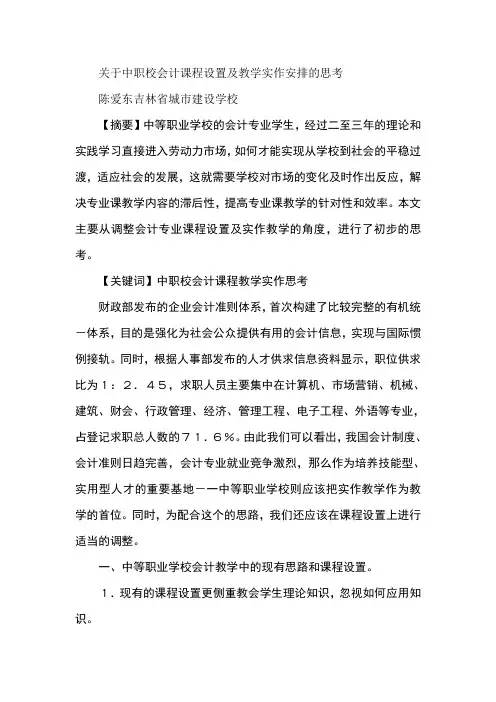 关于中职校会计课程设置及教学实作安排的思考

陈爱东吉林省城市建设学校

【摘要】中等职业学校的会计专业学生，经过二至三年的理论和实践学习直接进入劳动力市场，如何才能实现从学校到社会的平稳过渡，适应社会的发展，这就需要学校对市场的变化及时作出反应，解决专业课教学内容的滞后性，提高专业课教学的针对性和效率。本文主要从调整会计专业课程设置及实作教学的角度，进行了初步的思考。

【关键词】中职校会计课程教学实作思考

财政部发布的企业会计准则体系，首次构建了比较完整的有机统一体系，目的是强化为社会公众提供有用的会计信息，实现与国际惯例接轨。同时，根据人事部发布的人才供求信息资料显示，职位供求比为１：２．４５，求职人员主要集中在计算机、市场营销、机械、建筑、财会、行政管理、经济、管理工程、电子工程、外语等专业，占登记求职总人数的７１．６％。由此我们可以看出，我国会计制度、会计准则日趋完善，会计专业就业竞争激烈，那么作为培养技能型、实用型人才的重要基地——中等职业学校则应该把实作教学作为教学的首位。同时，为配合这个的思路，我们还应该在课程设置上进行适当的调整。

一、中等职业学校会计教学中的现有思路和课程设置。

１．现有的课程设置更侧重教会学生理论知识，忽视如何应用知识。